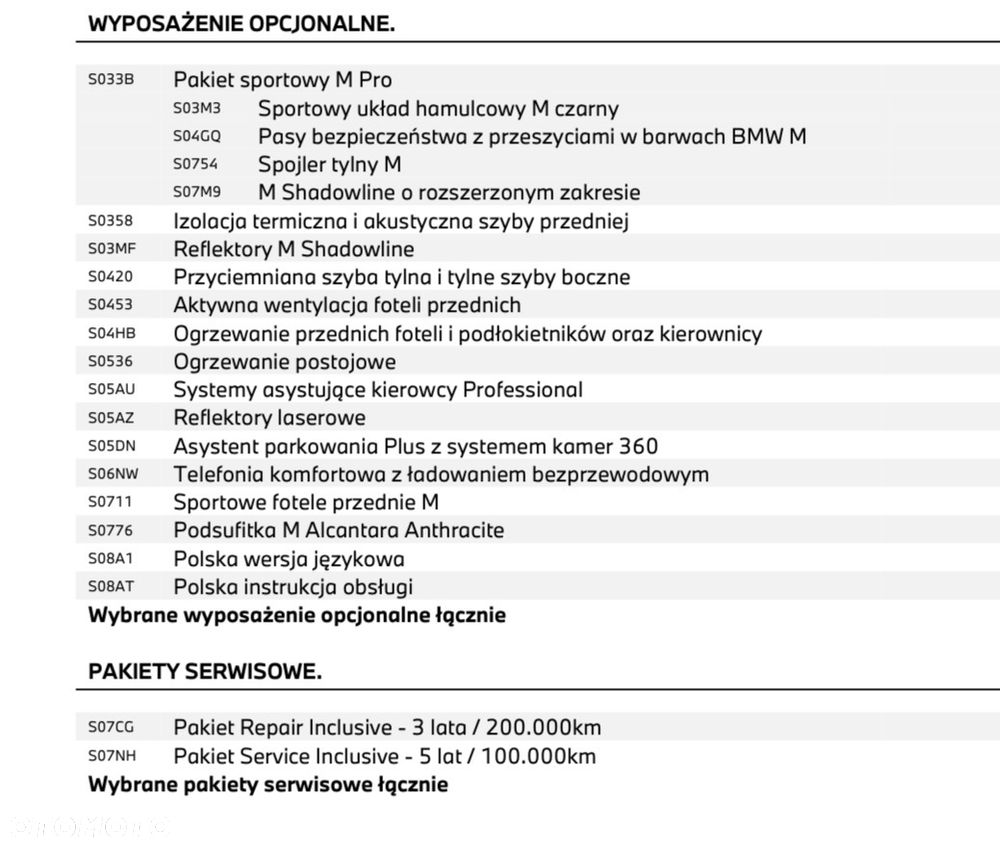 WYPOSAŻENIE OPCJONALNE.

S033B Pakiet sportowy M Pro
S03M3 Sportowy układ hamulcowy M czarny
S04GQ Pasy bezpieczeństwa z przeszyciami w barwach BMW M
S0754 Spojler tylny M
S07M9 M Shadowline o rozszerzonym zakresie
S0358 Izolacja termiczna i akustyczna szyby przedniej
S03MF Reflektory M Shadowline
S0420 Przyciemniana szyba tylna i tylne szyby boczne
S0453 Aktywna wentylacja foteli przednich
S04HB Ogrzewanie przednich foteli i podłokietników oraz kierownicy
S0536 Ogrzewanie postojowe
S05AU Systemy asystujące kierowcy Professional
S05AZ Reflektory laserowe
S05DN Asystent parkowania Plus z systemem kamer 360
S06NW Telefonia komfortowa z ładowaniem bezprzewodowym
S0711 Sportowe fotele przednie M
S0776 Podsufitka M Alcantara Anthracite
S08A1 Polska wersja językowa
S08AT Polska instrukcja obsługi
Wybrane wyposażenie opcjonalne łącznie

PAKIETY SERWISOWE.

S07CG Pakiet Repair Inclusive - 3 lata / 200.000km
S07NH Pakiet Service Inclusive - 5 lat / 100.000km
Wybrane pakiety serwisowe łącznie